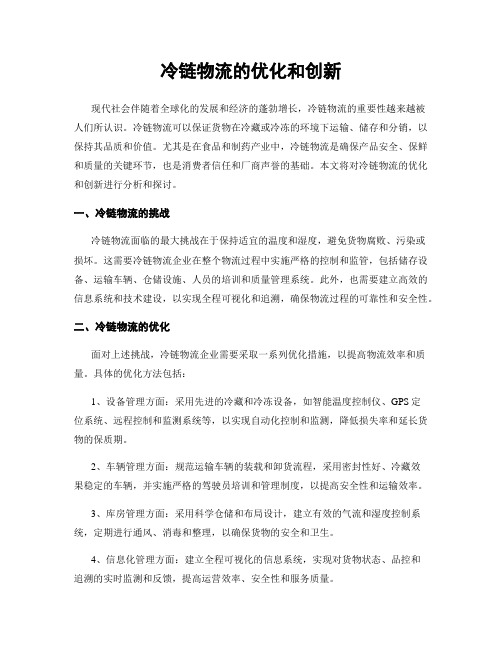 冷链物流的优化和创新

现代社会伴随着全球化的发展和经济的蓬勃增长，冷链物流的重要性越来越被人们所认识。冷链物流可以保证货物在冷藏或冷冻的环境下运输、储存和分销，以保持其品质和价值。尤其是在食品和制药产业中，冷链物流是确保产品安全、保鲜和质量的关键环节，也是消费者信任和厂商声誉的基础。本文将对冷链物流的优化和创新进行分析和探讨。

一、冷链物流的挑战

冷链物流面临的最大挑战在于保持适宜的温度和湿度，避免货物腐败、污染或损坏。这需要冷链物流企业在整个物流过程中实施严格的控制和监管，包括储存设备、运输车辆、仓储设施、人员的培训和质量管理系统。此外，也需要建立高效的信息系统和技术建设，以实现全程可视化和追溯，确保物流过程的可靠性和安全性。

二、冷链物流的优化

面对上述挑战，冷链物流企业需要采取一系列优化措施，以提高物流效率和质量。具体的优化方法包括：

1、设备管理方面：采用先进的冷藏和冷冻设备，如智能温度控制仪、GPS定位系统、远程控制和监测系统等，以实现自动化控制和监测，降低损失率和延长货物的保质期。

2、车辆管理方面：规范运输车辆的装载和卸货流程，采用密封性好、冷藏效果稳定的车辆，并实施严格的驾驶员培训和管理制度，以提高安全性和运输效率。

3、库房管理方面：采用科学仓储和布局设计，建立有效的气流和湿度控制系统，定期进行通风、消毒和整理，以确保货物的安全和卫生。

4、信息化管理方面：建立全程可视化的信息系统，实现对货物状态、品控和追溯的实时监测和反馈，提高运营效率、安全性和服务质量。